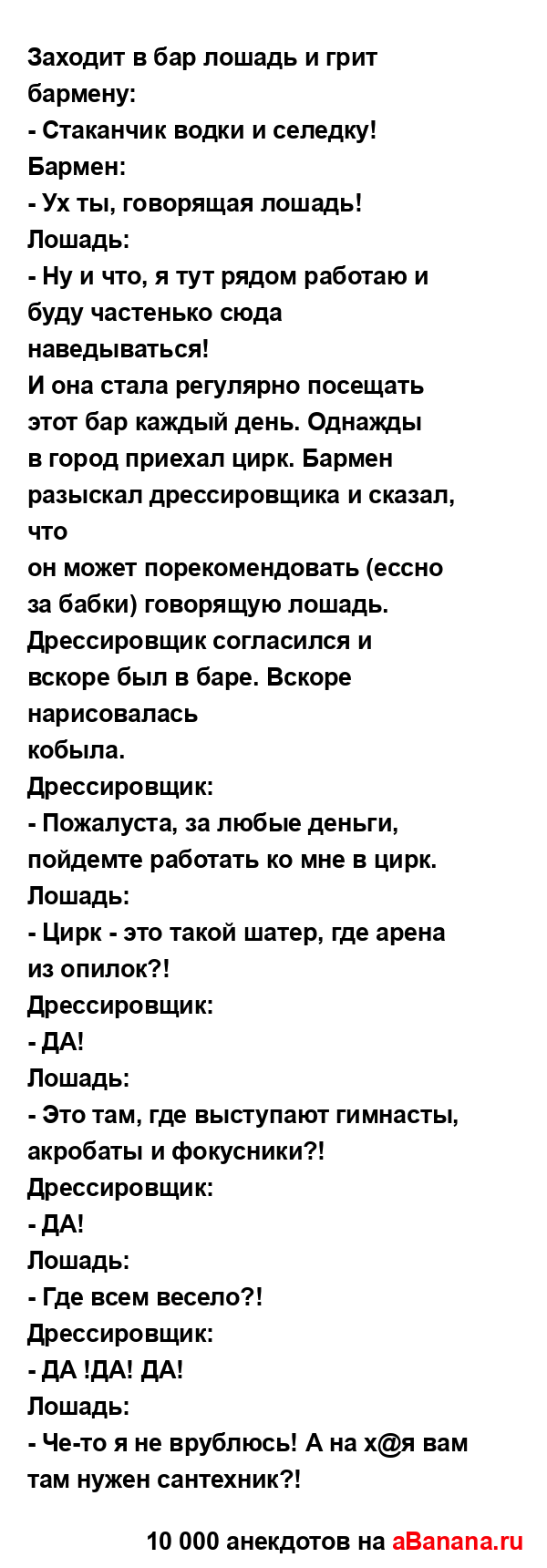 Заходит в бар лошадь и грит бармену:
- Стаканчик водки и селедку!
Бармен:
- Ух ты, говорящая лошадь!
Лошадь:
- Ну и что, я тут рядом работаю и буду частенько сюда наведываться!
И она стала регулярно посещать этот бар каждый день. Однажды в город приехал цирк. Бармен разыскал дрессировщика и сказал, что
он может порекомендовать (ессно за бабки) говорящую лошадь. Дрессировщик согласился и вскоре был в баре. Вскоре нарисовалась
кобыла.
Дрессировщик:
- Пожалуста, за любые деньги, пойдемте работать ко мне в цирк.
Лошадь:
- Цирк - это такой шатер, где арена из опилок?!
Дрессировщик:
- ДА!
Лошадь:
- Это там, где выступают гимнасты, акробаты и фокусники?!
Дрессировщик:
- ДА!
Лошадь:
- Где всем весело?!
Дрессировщик:
- ДА !ДА! ДА!
Лошадь:
- Че-то я не врублюсь! А на х@я вам там нужен сантехник?!

10 000 анекдотов на aBanana.ru